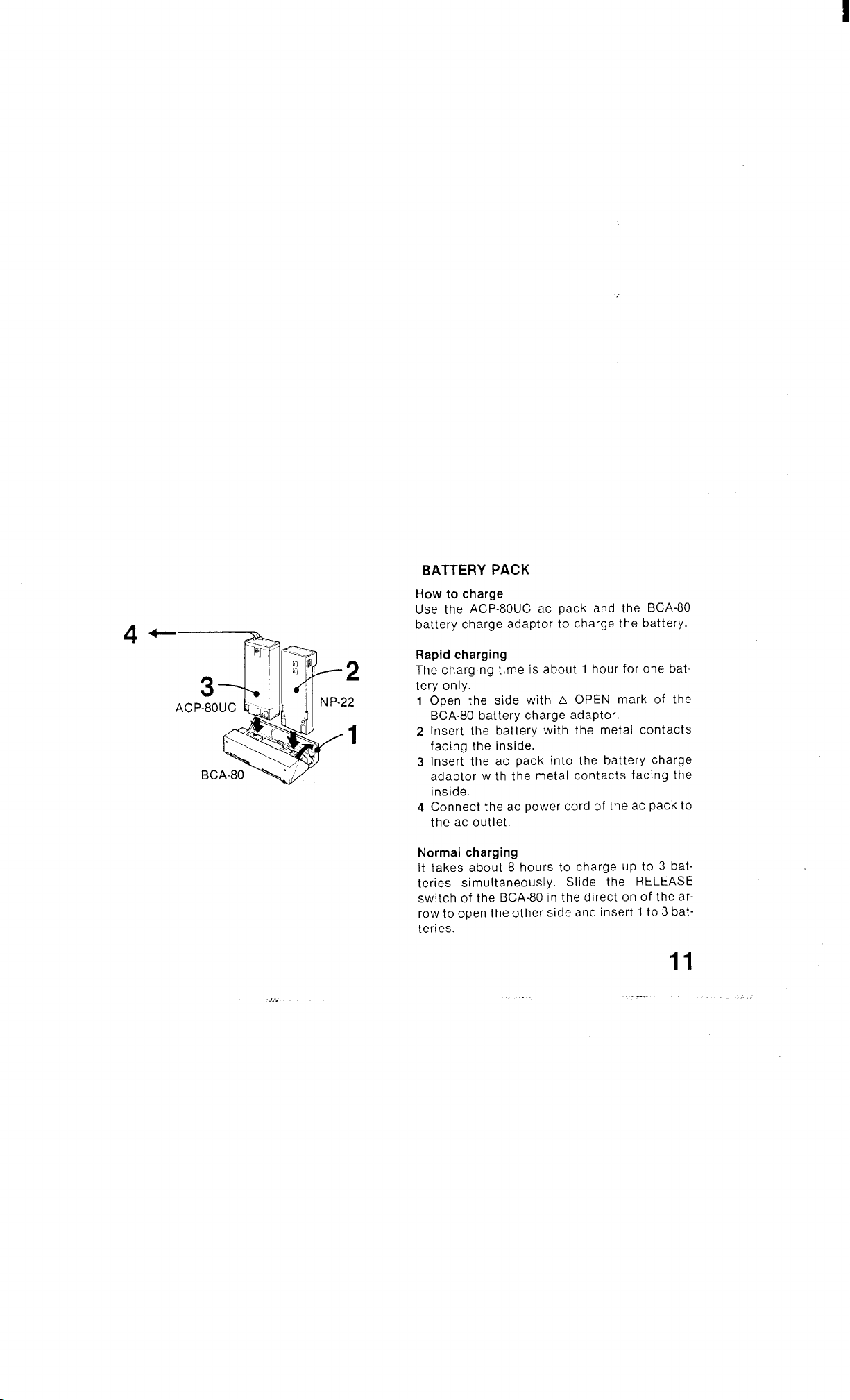 4

3

ACP-80UC

2

NP-22

1

BCA-80

BATTERY PACK

How to charge
Use the ACP-80UC ac pack and the BCA-80 battery charge adaptor to charge the battery.

Rapid charging
The charging time is about 1 hour for one battery only.
1 Open the side with △ OPEN mark of the BCA-80 battery charge adaptor.
2 Insert the battery with the metal contacts facing the inside.
3 Insert the ac pack into the battery charge adaptor with the metal contacts facing the inside.
4 Connect the ac power cord of the ac pack to the ac outlet.

Normal charging
It takes about 8 hours to charge up to 3 batteries simultaneously. Slide the RELEASE switch of the BCA-80 in the direction of the arrow to open the other side and insert 1 to 3 batteries.

11